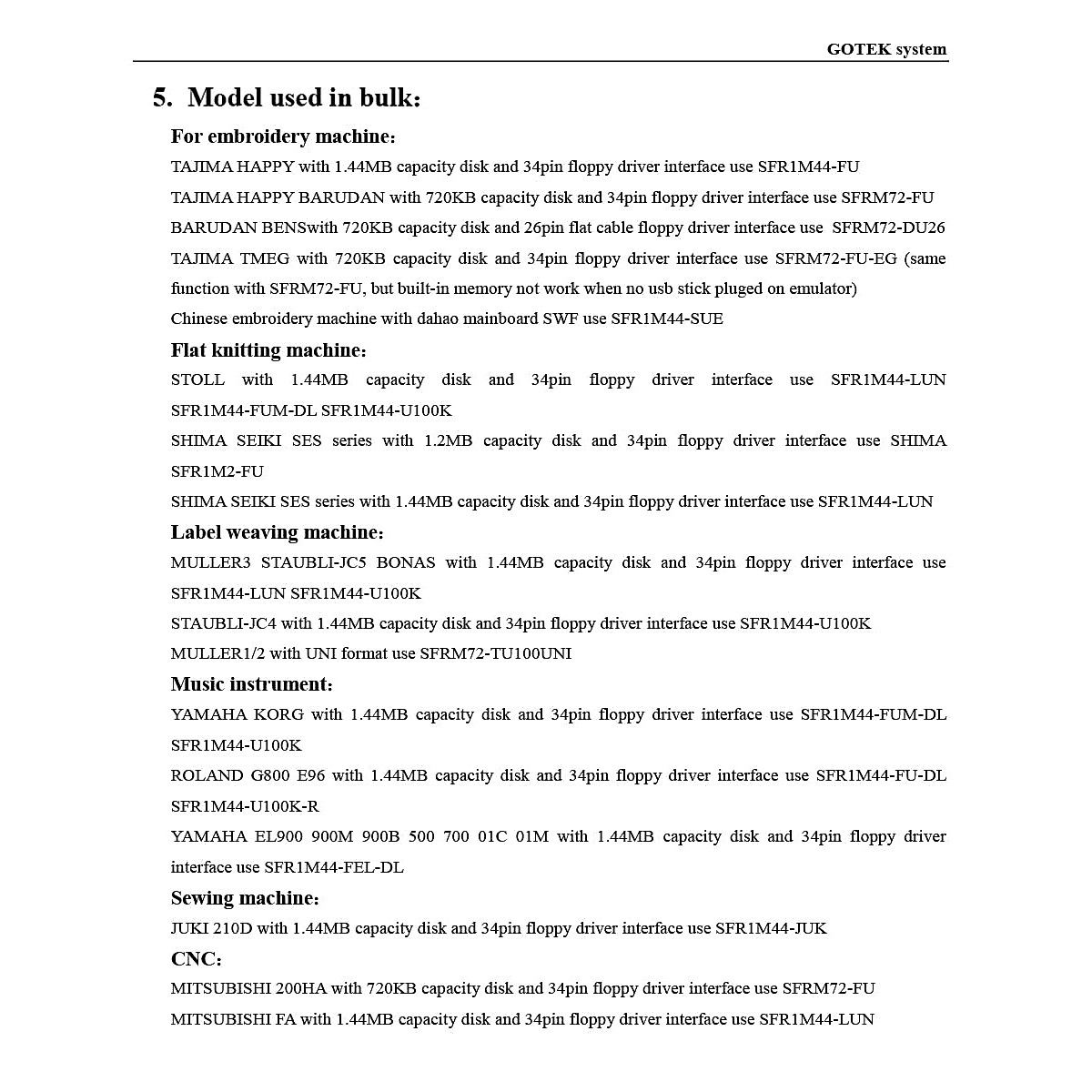 GOTEK system

5. Model used in bulk:

For embroidery machine:

TAJIMA HAPPY with 1.44MB capacity disk and 34pin floppy driver interface use SFR1M44-FU

TAJIMA HAPPY BARUDAN with 720KB capacity disk and 34pin floppy driver interface use SFRM72-FU

BARUDAN BENSwith 720KB capacity disk and 26pin flat cable floppy driver interface use SFRM72-DU26

TAJIMA TMEG with 720KB capacity disk and 34pin floppy driver interface use SFRM72-FU-EG (same function with SFRM72-FU, but built-in memory not work when no usb stick pluged on emulator)

Chinese embroidery machine with dahao mainboard SWF use SFR1M44-SUE

Flat knitting machine:

STOLL with 1.44MB capacity disk and 34pin floppy driver interface use SFR1M44-LUN SFR1M44-FUM-DL SFR1M44-U100K

SHIMA SEIKI SES series with 1.2MB capacity disk and 34pin floppy driver interface use SHIMA SFR1M2-FU

SHIMA SEIKI SES series with 1.44MB capacity disk and 34pin floppy driver interface use SFR1M44-LUN

Label weaving machine:

MULLER3 STAUBLI-JC5 BONAS with 1.44MB capacity disk and 34pin floppy driver interface use SFR1M44-LUN SFR1M44-U100K

STAUBLI-JC4 with 1.44MB capacity disk and 34pin floppy driver interface use SFR1M44-U100K

MULLER1/2 with UNI format use SFRM72-TU100UNI

Music instrument:

YAMAHA KORG with 1.44MB capacity disk and 34pin floppy driver interface use SFR1M44-FUM-DL SFR1M44-U100K

ROLAND G800 E96 with 1.44MB capacity disk and 34pin floppy driver interface use SFR1M44-FU-DL SFR1M44-U100K-R

YAMAHA EL900 900M 900B 500 700 01C 01M with 1.44MB capacity disk and 34pin floppy driver interface use SFR1M44-FEL-DL

Sewing machine:

JUKI 210D with 1.44MB capacity disk and 34pin floppy driver interface use SFR1M44-JUK

CNC:

MITSUBISHI 200HA with 720KB capacity disk and 34pin floppy driver interface use SFRM72-FU

MITSUBISHI FA with 1.44MB capacity disk and 34pin floppy driver interface use SFR1M44-LUN